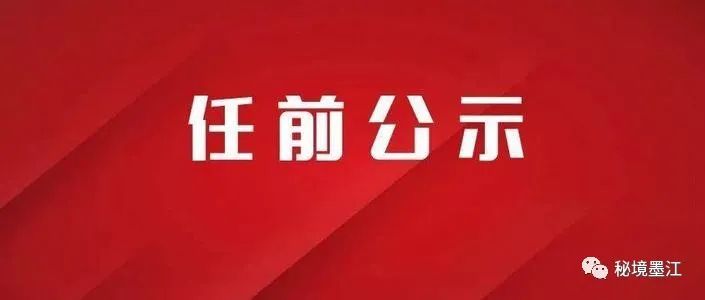 任前公示

秘境墨江